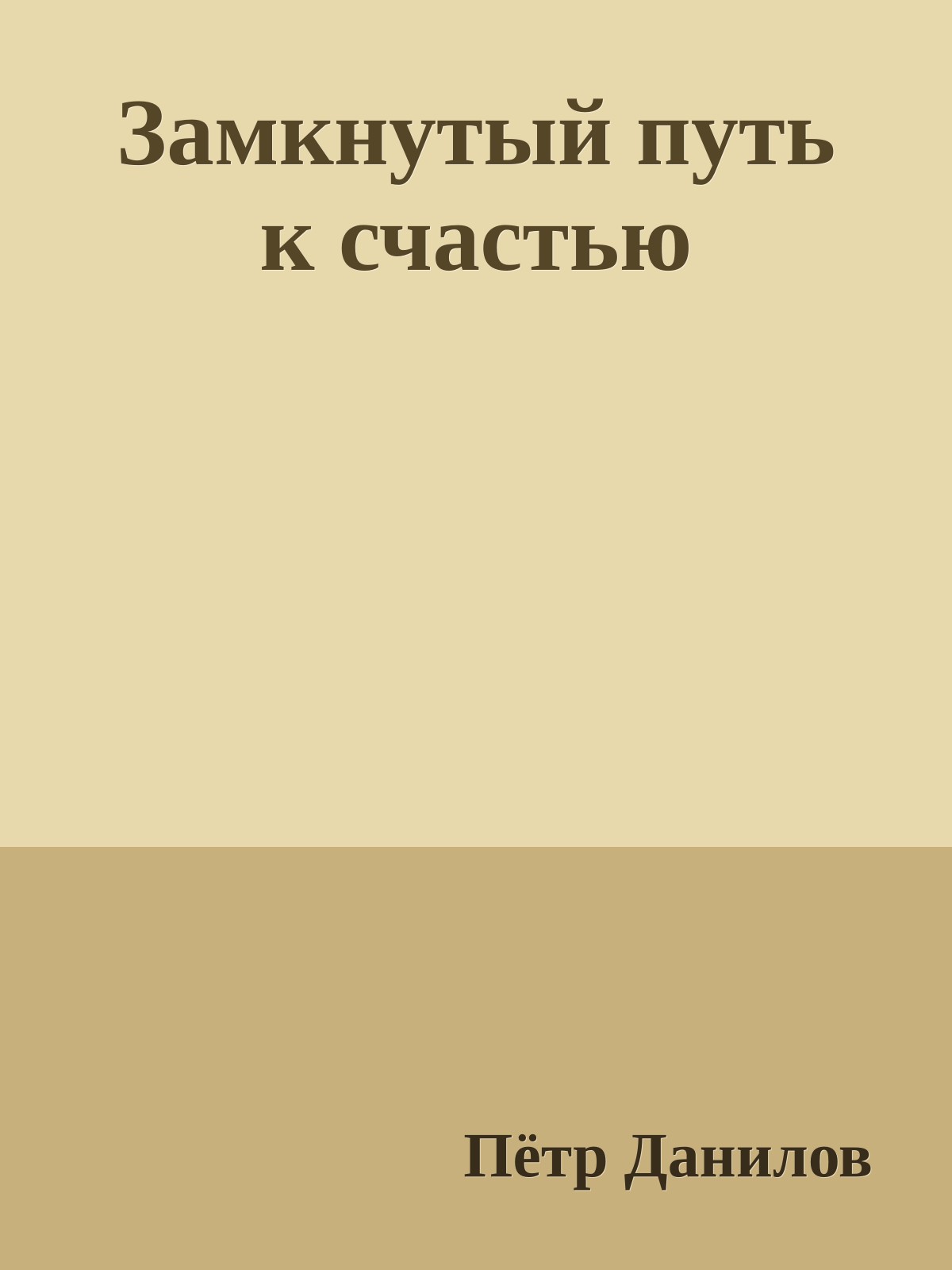 Замкнутый путь к счастью

Пётр Данилов